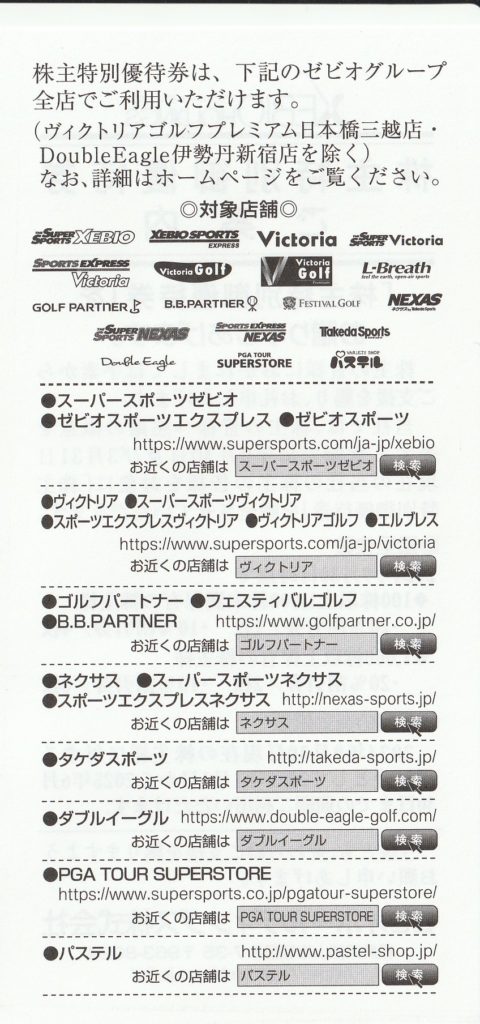 株主特別優待券は、下記のゼビオグループ全店でご利用いただけます。
(ヴィクトリアゴルフプレミアム日本橋三越店・DoubleEagle伊勢丹新宿店を除く)
なお、詳細はホームページをご覧ください。

◎対象店舗◎

SUPER SPORTS XEBIO
XEBIO SPORTS EXPRESS
Victoria
SUPER SPORTS Victoria
SPORTS EXPRESS Victoria
Victoria Golf
Victoria Golf
L-Breath
GOLF PARTNER
B.B.PARTNER
FESTIVAL GOLF
NEXAS
SUPER SPORTS NEXAS
SPORTS EXPRESS NEXAS
Takeda Sports
Double Eagle
PGA TOUR SUPERSTORE
パステル

●スーパースポーツゼビオ
●ゼビオスポーツエクスプレス ●ゼビオスポーツ
https://www.supersports.com/ja-jp/xebio
お近くの店舗は スーパースポーツゼビオ 検索

●ヴィクトリア ●スーパースポーツヴィクトリア
●スポーツエクスプレスヴィクトリア ●ヴィクトリアゴルフ ●エルブレス
https://www.supersports.com/ja-jp/victoria
お近くの店舗は ヴィクトリア 検索

●ゴルフパートナー ●フェスティバルゴルフ
●B.B.PARTNER https://www.golfpartner.co.jp/
お近くの店舗は ゴルフパートナー 検索

●ネクサス ●スーパースポーツネクサス
●スポーツエクスプレスネクサス http://nexas-sports.jp/
お近くの店舗は ネクサス 検索

●タケダスポーツ http://takeda-sports.jp/
お近くの店舗は タケダスポーツ 検索

●ダブルイーグル https://www.double-eagle-golf.com/
お近くの店舗は ダブルイーグル 検索

●PGA TOUR SUPERSTORE
https://www.supersports.co.jp/pgatour-superstore/
お近くの店舗は PGA TOUR SUPERSTORE 検索

●パステル http://www.pastel-shop.jp/
お近くの店舗は パステル 検索